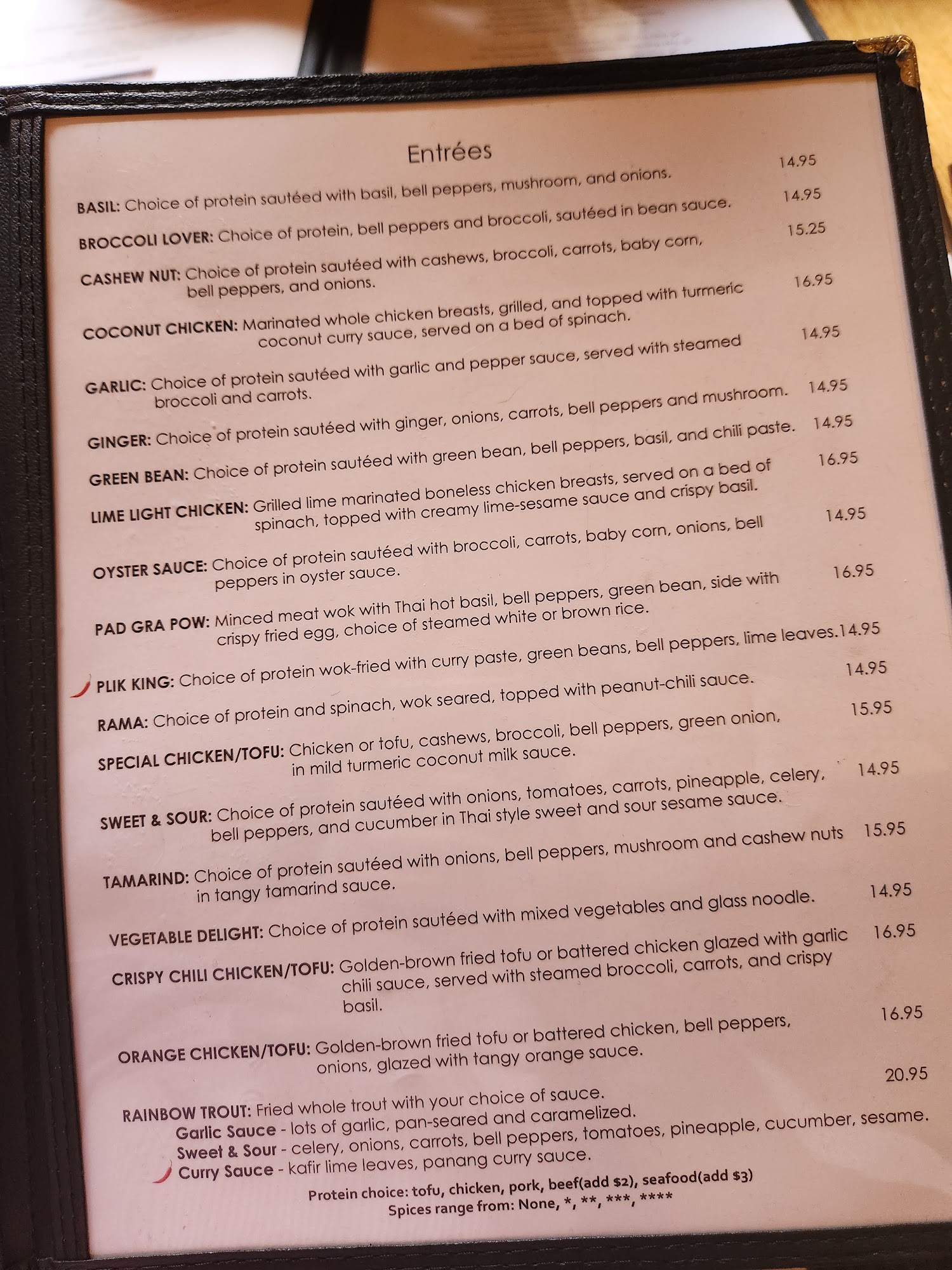 Entrées

BASIL: Choice of protein sautéed with basil, bell peppers, mushroom, and onions. 14.95

BROCCOLI LOVER: Choice of protein, bell peppers and broccoli, sautéed in bean sauce. 14.95

CASHEW NUT: Choice of protein sautéed with cashews, broccoli, carrots, baby corn, bell peppers, and onions. 15.25

COCONUT CHICKEN: Marinated whole chicken breasts, grilled, and topped with turmeric coconut curry sauce, served on a bed of spinach. 16.95

GARLIC: Choice of protein sautéed with garlic and pepper sauce, served with steamed broccoli and carrots. 14.95

GINGER: Choice of protein sautéed with ginger, onions, carrots, bell peppers and mushroom. 14.95

GREEN BEAN: Choice of protein sautéed with green bean, bell peppers, basil, and chili paste. 14.95

LIME LIGHT CHICKEN: Grilled lime marinated boneless chicken breasts, served on a bed of spinach, topped with creamy lime-sesame sauce and crispy basil. 16.95

OYSTER SAUCE: Choice of protein sautéed with broccoli, carrots, baby corn, onions, bell peppers in oyster sauce. 14.95

PAD GRA POW: Minced meat wok with Thai hot basil, bell peppers, green bean, side with crispy fried egg, choice of steamed white or brown rice. 16.95

PLIK KING: Choice of protein wok-fried with curry paste, green beans, bell peppers, lime leaves.14.95

RAMA: Choice of protein and spinach, wok seared, topped with peanut-chili sauce. 14.95

SPECIAL CHICKEN/TOFU: Chicken or tofu, cashews, broccoli, bell peppers, green onion, in mild turmeric coconut milk sauce. 15.95

SWEET & SOUR: Choice of protein sautéed with onions, tomatoes, carrots, pineapple, celery, bell peppers, and cucumber in Thai style sweet and sour sesame sauce. 14.95

TAMARIND: Choice of protein sautéed with onions, bell peppers, mushroom and cashew nuts in tangy tamarind sauce. 15.95

VEGETABLE DELIGHT: Choice of protein sautéed with mixed vegetables and glass noodle. 14.95

CRISPY CHILI CHICKEN/TOFU: Golden-brown fried tofu or battered chicken glazed with garlic chili sauce, served with steamed broccoli, carrots, and crispy basil. 16.95

ORANGE CHICKEN/TOFU: Golden-brown fried tofu or battered chicken, bell peppers, onions, glazed with tangy orange sauce. 16.95

RAINBOW TROUT: Fried whole trout with your choice of sauce. 20.95
Garlic Sauce - lots of garlic, pan-seared and caramelized.
Sweet & Sour - celery, onions, carrots, bell peppers, tomatoes, pineapple, cucumber, sesame.
Curry Sauce - kafir lime leaves, panang curry sauce.

Protein choice: tofu, chicken, pork, beef(add $2), seafood(add $3)
Spices range from: None, *, **, ***, ****